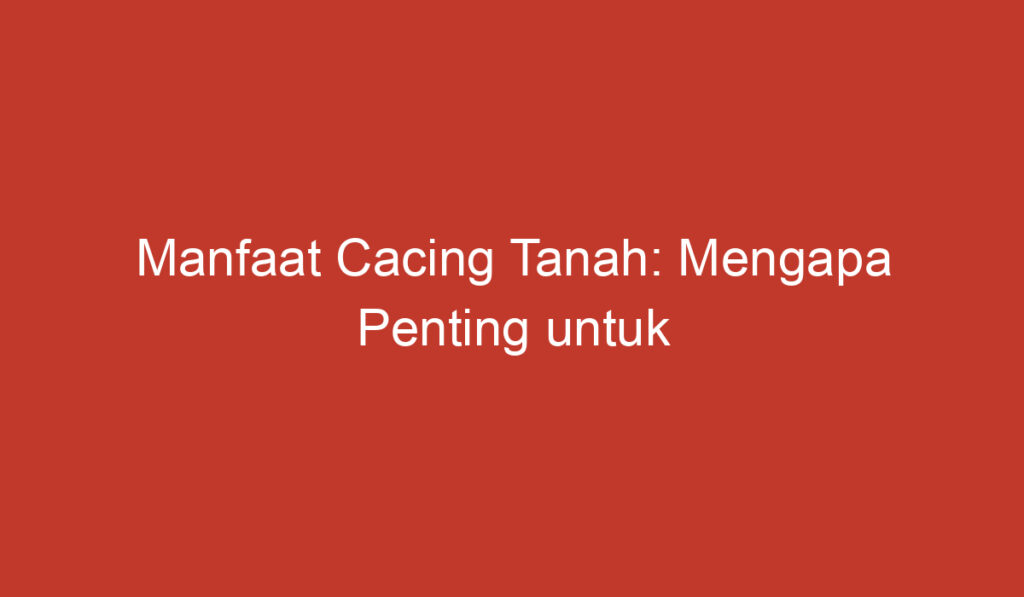 Manfaat Cacing Tanah: Mengapa Penting untuk